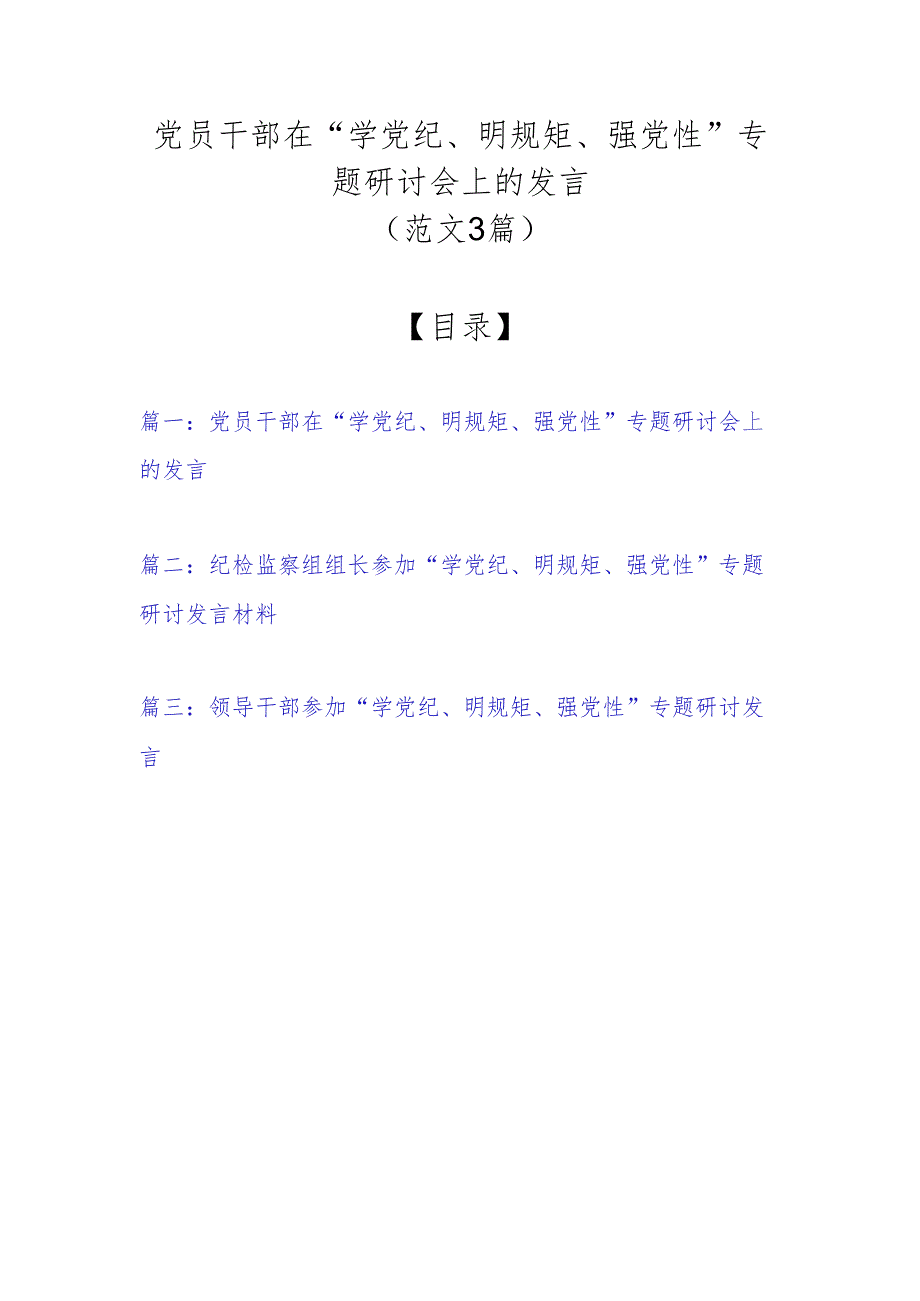 党员干部在“学党纪、明规矩、强党性”专题研讨会上的发言
（范文3篇）

【目录】

篇一：党员干部在“学党纪、明规矩、强党性”专题研讨会上的发言

篇二：纪检监察组组长参加“学党纪、明规矩、强党性”专题研讨发言材料

篇三：领导干部参加“学党纪、明规矩、强党性”专题研讨发言